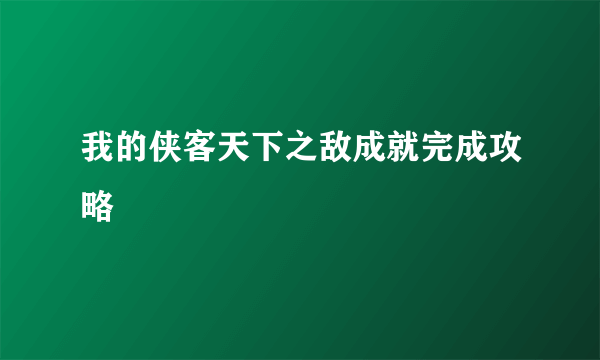 我的侠客天下之敌成就完成攻略